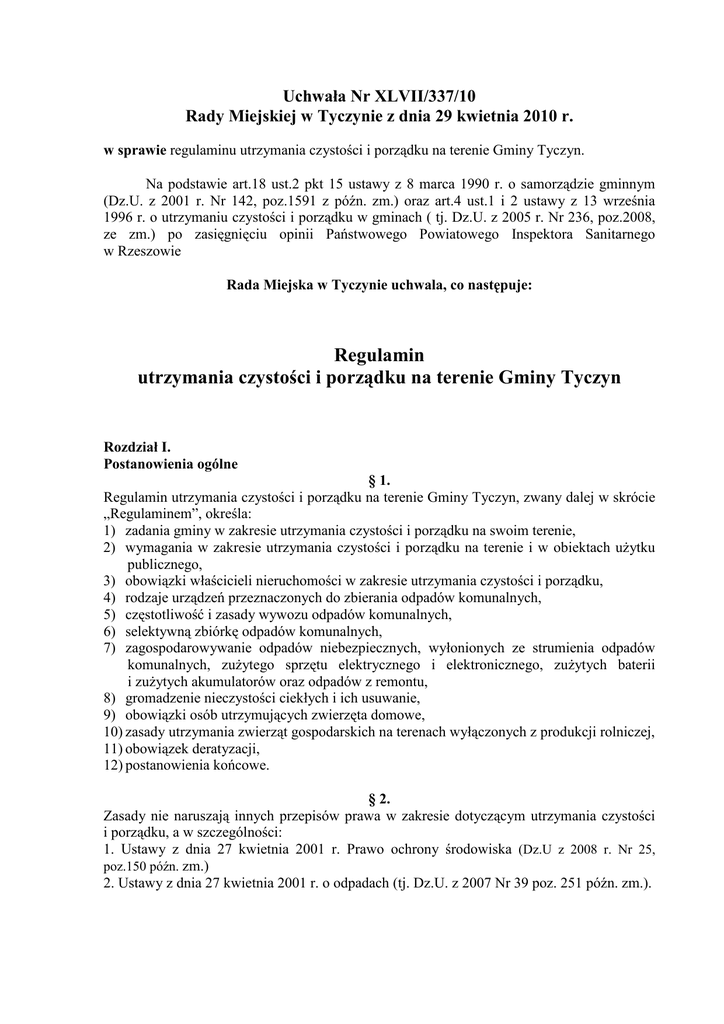 Uchwała Nr XLVII/337/10
Rady Miejskiej w Tyczynie z dnia 29 kwietnia 2010 r.

w sprawie regulaminu utrzymania czystości i porządku na terenie Gminy Tyczyn.

Na podstawie art.18 ust.2 pkt 15 ustawy z 8 marca 1990 r. o samorządzie gminnym (Dz.U. z 2001 r. Nr 142, poz.1591 z późn. zm.) oraz art.4 ust.1 i 2 ustawy z 13 września 1996 r. o utrzymaniu czystości i porządku w gminach ( tj. Dz.U. z 2005 r. Nr 236, poz.2008, ze zm.) po zasięgnięciu opinii Państwowego Powiatowego Inspektora Sanitarnego w Rzeszowie

Rada Miejska w Tyczynie uchwala, co następuje:

Regulamin
utrzymania czystości i porządku na terenie Gminy Tyczyn

Rozdział I.
Postanowienia ogólne
§ 1.
Regulamin utrzymania czystości i porządku na terenie Gminy Tyczyn, zwany dalej w skrócie „Regulaminem", określa:
1) zadania gminy w zakresie utrzymania czystości i porządku na swoim terenie,
2) wymagania w zakresie utrzymania czystości i porządku na terenie i w obiektach użytku publicznego,
3) obowiązki właścicieli nieruchomości w zakresie utrzymania czystości i porządku,
4) rodzaje urządzeń przeznaczonych do zbierania odpadów komunalnych,
5) częstotliwość i zasady wywozu odpadów komunalnych,
6) selektywną zbiórkę odpadów komunalnych,
7) zagospodarowywanie odpadów niebezpiecznych, wyłonionych ze strumienia odpadów komunalnych, zużytego sprzętu elektrycznego i elektronicznego, zużytych baterii i zużytych akumulatorów oraz odpadów z remontu,
8) gromadzenie nieczystości ciekłych i ich usuwanie,
9) obowiązki osób utrzymujących zwierzęta domowe,
10) zasady utrzymania zwierząt gospodarskich na terenach wyłączonych z produkcji rolniczej,
11) obowiązek deratyzacji,
12) postanowienia końcowe.

§ 2.
Zasady nie naruszają innych przepisów prawa w zakresie dotyczącym utrzymania czystości i porządku, a w szczególności:
1. Ustawy z dnia 27 kwietnia 2001 r. Prawo ochrony środowiska (Dz.U z 2008 r. Nr 25, poz.150 późn. zm.)
2. Ustawy z dnia 27 kwietnia 2001 r. o odpadach (tj. Dz.U. z 2007 Nr 39 poz. 251 późn. zm.).